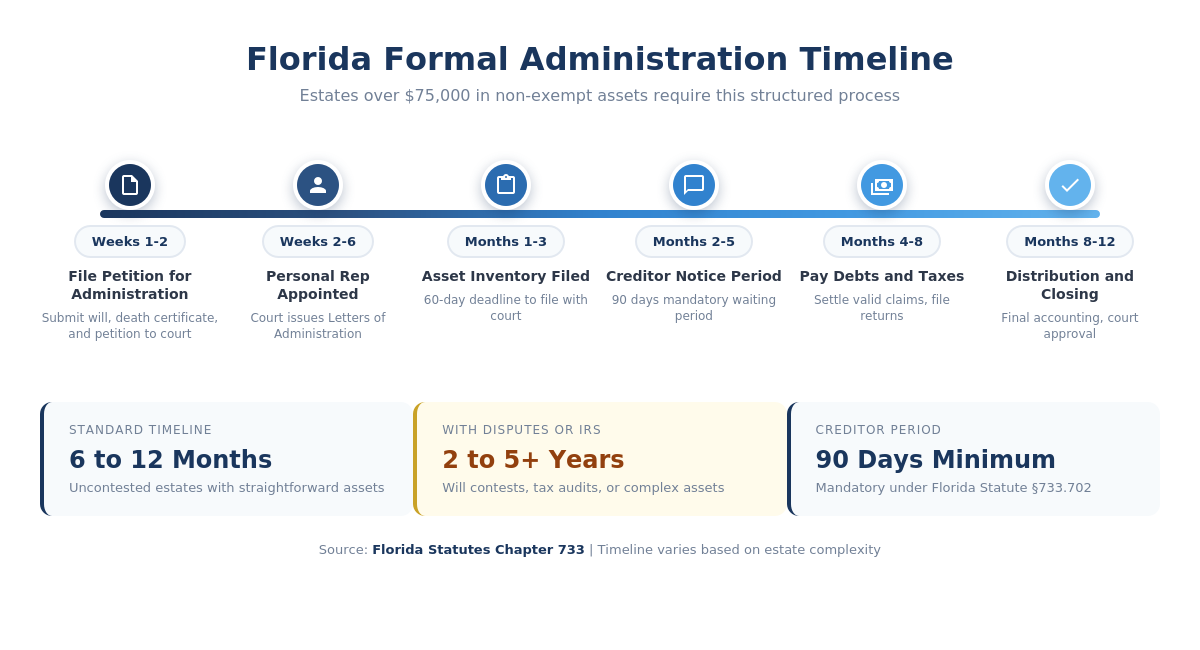 Florida Formal Administration Timeline

Estates over $75,000 in non-exempt assets require this structured process

Weeks 1-2
File Petition for Administration
Submit will, death certificate, and petition to court

Weeks 2-6
Personal Rep Appointed
Court issues Letters of Administration

Months 1-3
Asset Inventory Filed
60-day deadline to file with court

Months 2-5
Creditor Notice Period
90 days mandatory waiting period

Months 4-8
Pay Debts and Taxes
Settle valid claims, file returns

Months 8-12
Distribution and Closing
Final accounting, court approval

STANDARD TIMELINE
6 to 12 Months
Uncontested estates with straightforward assets

WITH DISPUTES OR IRS
2 to 5+ Years
Will contests, tax audits, or complex assets

CREDITOR PERIOD
90 Days Minimum
Mandatory under Florida Statute §733.702

Source: Florida Statutes Chapter 733 | Timeline varies based on estate complexity